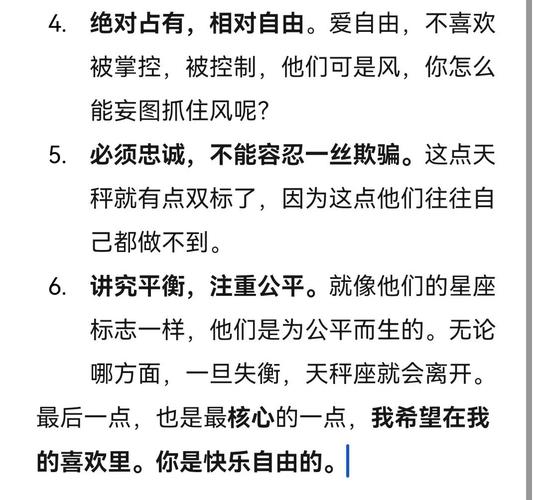 4. 绝对占有，相对自由。爱自由，不喜欢被掌控，被控制，他们可是风，你怎么能妄图抓住风呢?

5. 必须忠诚，不能容忍一丝欺骗。这点天秤就有点双标了，因为这点他们往往自己都做不到。

6. 讲究平衡，注重公平。就像他们的星座标志一样，他们是为公平而生的。无论哪方面，一旦失衡，天秤座就会离开。

最后一点，也是最核心的一点，我希望在我的喜欢里。你是快乐自由的。